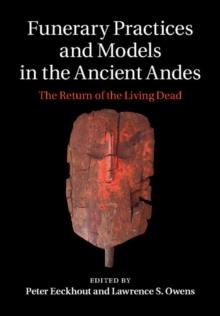 Funerary Practices and Models in the Ancient Andes

The Return of the Living Dead

EDITED BY
Peter Eeckhout and Lawrence S. Owens